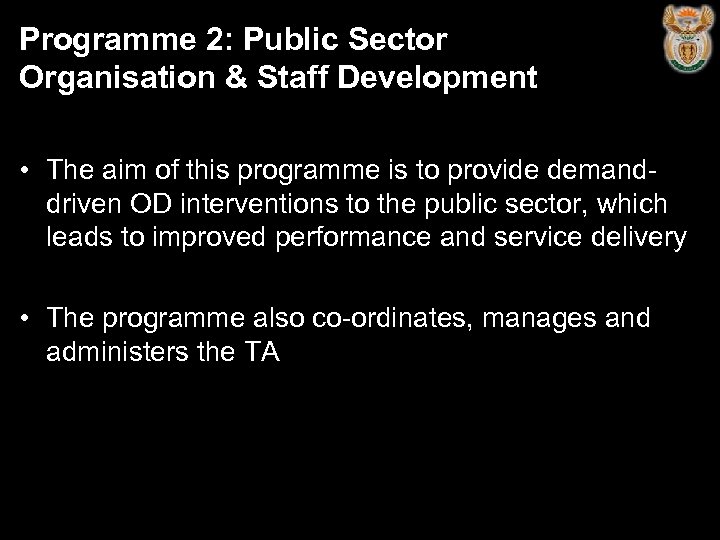 Programme 2: Public Sector
Organisation & Staff Development

• The aim of this programme is to provide demand-driven OD interventions to the public sector, which leads to improved performance and service delivery

• The programme also co-ordinates, manages and administers the TA